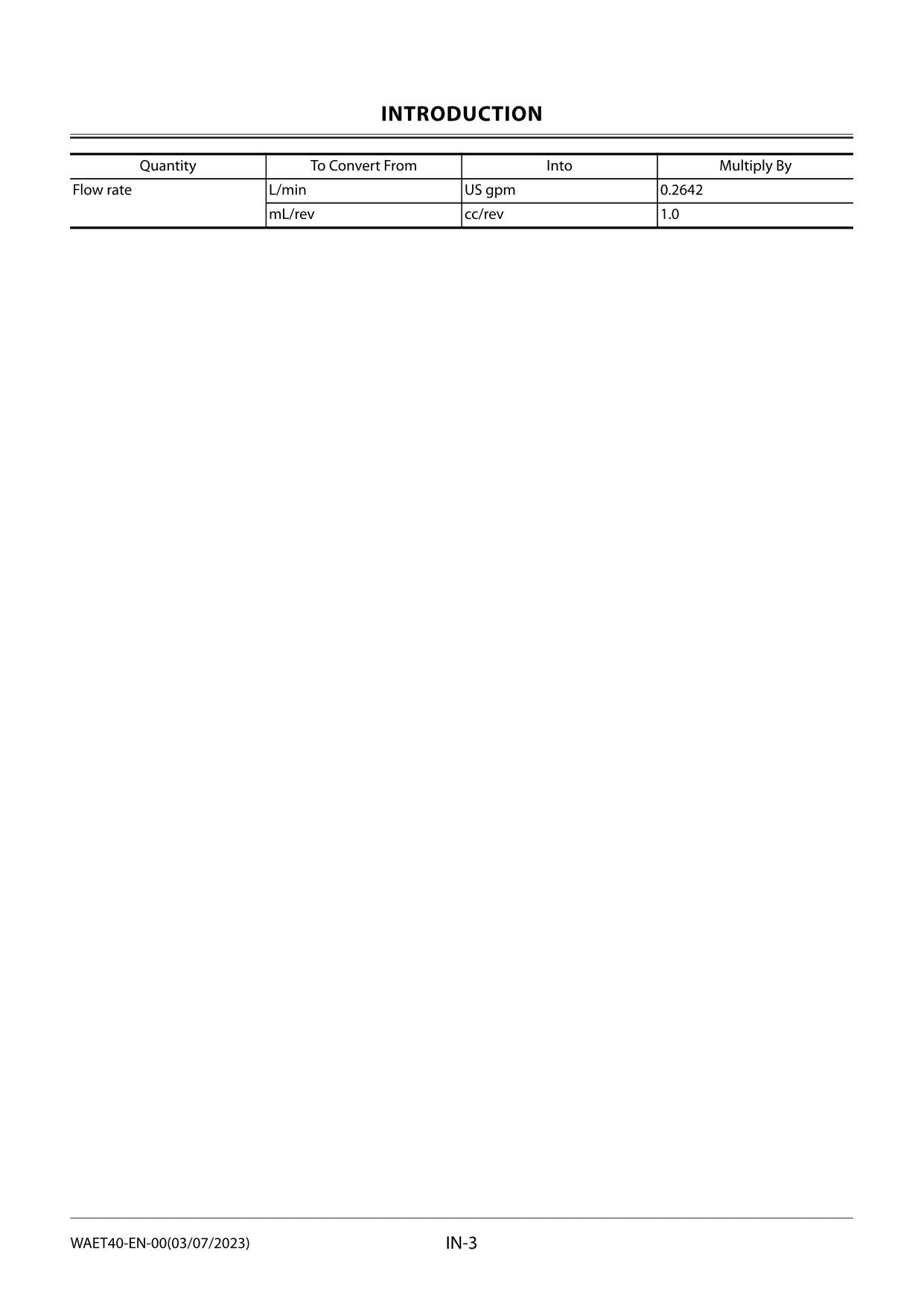 INTRODUCTION

| Quantity | To Convert From | Into | Multiply By |
|---|---|---|---|
| Flow rate | L/min | US gpm | 0.2642 |
|  | mL/rev | cc/rev | 1.0 |

WAET40-EN-00(03/07/2023)

IN-3